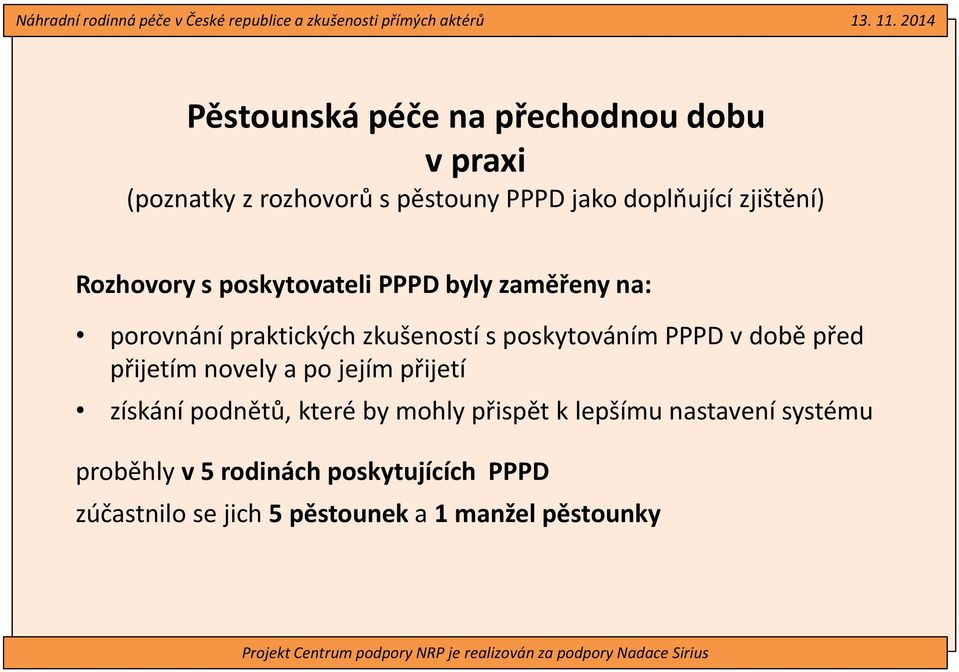 Náhradní rodinná péče v České republice a zkušenosti přímých aktérů

13. 11. 2014

Pěstounská péče na přechodnou dobu v praxi

(poznatky z rozhovorů s pěstouny PPPD jako doplňující zjištění)

Rozhovory s poskytovateli PPPD byly zaměřeny na:

• porovnání praktických zkušeností s poskytováním PPPD v době před přijetím novely a po jejím přijetí

• získání podnětů, které by mohly přispět k lepšímu nastavení systému

proběhly v 5 rodinách poskytujících PPPD

zúčastnilo se jich 5 pěstounek a 1 manžel pěstounky

Projekt Centrum podpory NRP je realizován za podpory Nadace Sirius